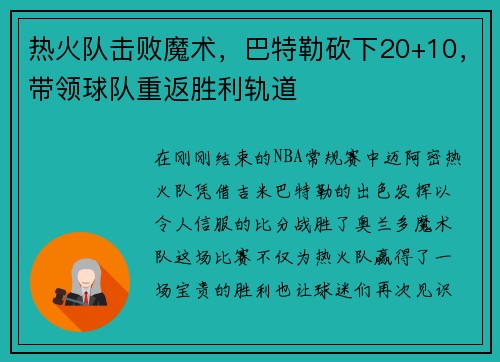 热火队击败魔术，巴特勒砍下20+10，带领球队重返胜利轨道

在刚刚结束的NBA常规赛中迈阿密热火队凭借吉米巴特勒的出色发挥以令人信服的比分战胜了奥兰多魔术队这场比赛不仅为热火队赢得了一场宝贵的胜利也让球迷们再次见识